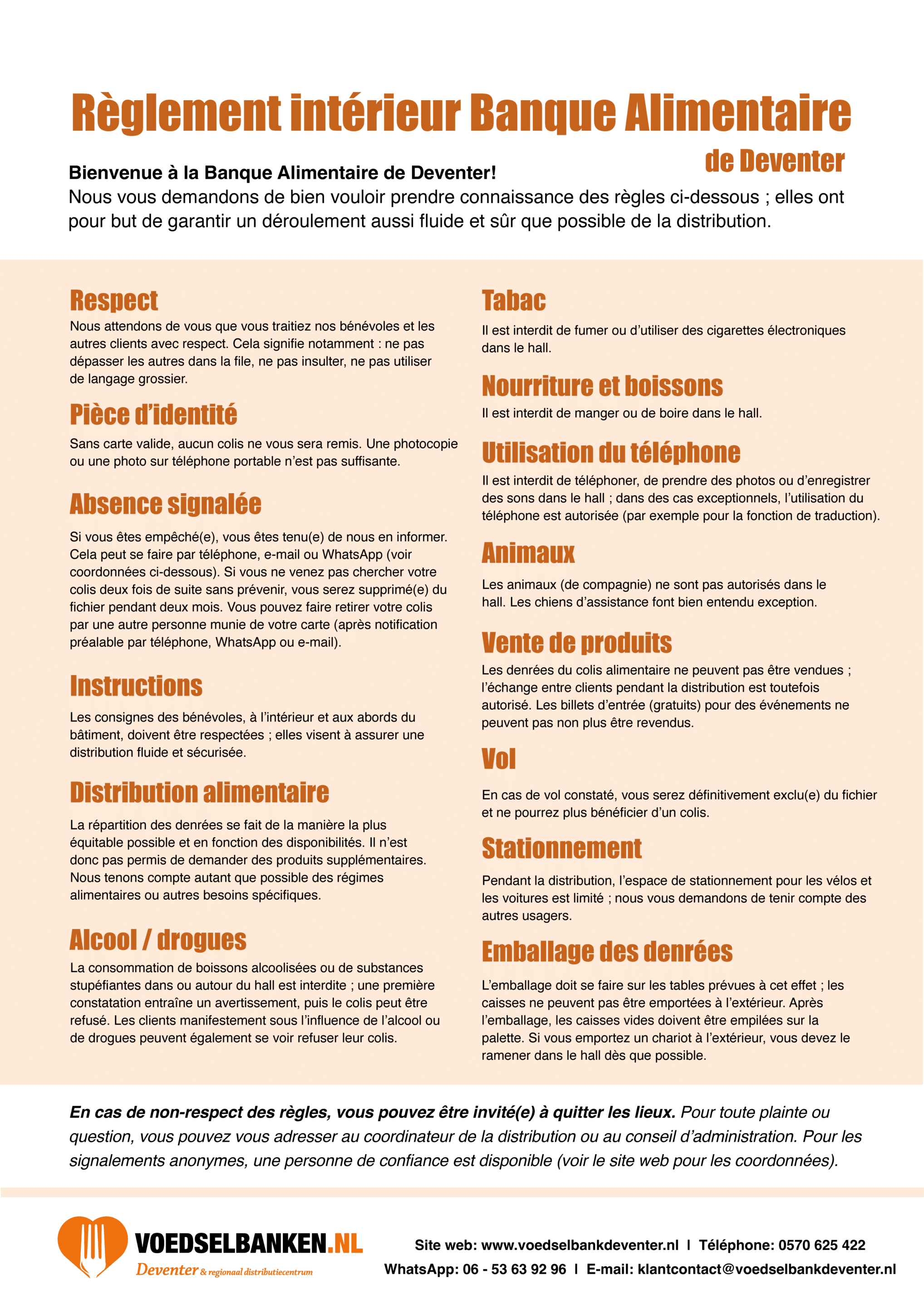 Règlement intérieur Banque Alimentaire de Deventer

Bienvenue à la Banque Alimentaire de Deventer!
Nous vous demandons de bien vouloir prendre connaissance des règles ci-dessous ; elles ont pour but de garantir un déroulement aussi fluide et sûr que possible de la distribution.

Respect
Nous attendons de vous que vous traitiez nos bénévoles et les autres clients avec respect. Cela signifie notamment : ne pas dépasser les autres dans la file, ne pas insulter, ne pas utiliser de langage grossier.

Pièce d'identité
Sans carte valide, aucun colis ne vous sera remis. Une photocopie ou une photo sur téléphone portable n'est pas suffisante.

Absence signalée
Si vous êtes empêché(e), vous êtes tenu(e) de nous en informer. Cela peut se faire par téléphone, e-mail ou WhatsApp (voir coordonnées ci-dessous). Si vous ne venez pas chercher votre colis deux fois de suite sans prévenir, vous serez supprimé(e) du fichier pendant deux mois. Vous pouvez faire retirer votre colis par une autre personne munie de votre carte (après notification préalable par téléphone, WhatsApp ou e-mail).

Instructions
Les consignes des bénévoles, à l'intérieur et aux abords du bâtiment, doivent être respectées ; elles visent à assurer une distribution fluide et sécurisée.

Distribution alimentaire
La répartition des denrées se fait de la manière la plus équitable possible et en fonction des disponibilités. Il n'est donc pas permis de demander des produits supplémentaires. Nous tenons compte autant que possible des régimes alimentaires ou autres besoins spécifiques.

Alcool / drogues
La consommation de boissons alcoolisées ou de substances stupéfiantes dans ou autour du hall est interdite ; une première constatation entraîne un avertissement, puis le colis peut être refusé. Les clients manifestement sous l'influence de l'alcool ou de drogues peuvent également se voir refuser leur colis.

Tabac
Il est interdit de fumer ou d'utiliser des cigarettes électroniques dans le hall.

Nourriture et boissons
Il est interdit de manger ou de boire dans le hall.

Utilisation du téléphone
Il est interdit de téléphoner, de prendre des photos ou d'enregistrer des sons dans le hall ; dans des cas exceptionnels, l'utilisation du téléphone est autorisée (par exemple pour la fonction de traduction).

Animaux
Les animaux (de compagnie) ne sont pas autorisés dans le hall. Les chiens d'assistance font bien entendu exception.

Vente de produits
Les denrées du colis alimentaire ne peuvent pas être vendues ; l'échange entre clients pendant la distribution est toutefois autorisé. Les billets d'entrée (gratuits) pour des événements ne peuvent pas non plus être revendus.

Vol
En cas de vol constaté, vous serez définitivement exclu(e) du fichier et ne pourrez plus bénéficier d'un colis.

Stationnement
Pendant la distribution, l'espace de stationnement pour les vélos et les voitures est limité ; nous vous demandons de tenir compte des autres usagers.

Emballage des denrées
L'emballage doit se faire sur les tables prévues à cet effet ; les caisses ne peuvent pas être emportées à l'extérieur. Après l'emballage, les caisses vides doivent être empilées sur la palette. Si vous emportez un chariot à l'extérieur, vous devez le ramener dans le hall dès que possible.

En cas de non-respect des règles, vous pouvez être invité(e) à quitter les lieux. Pour toute plainte ou question, vous pouvez vous adresser au coordinateur de la distribution ou au conseil d'administration. Pour les signalements anonymes, une personne de confiance est disponible (voir le site web pour les coordonnées).

VOEDSELBANKEN.NL
Deventer & regionaal distributiecentrum

Site web: www.voedselbankdeventer.nl I Téléphone: 0570 625 422
WhatsApp: 06 - 53 63 92 96 I E-mail: klantcontact@voedselbankdeventer.nl